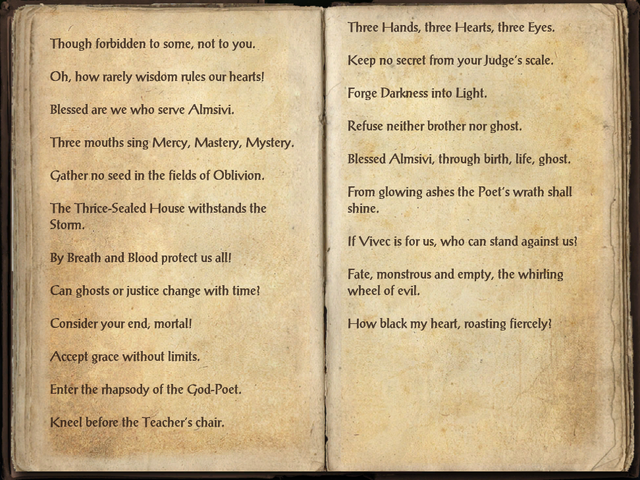 Though forbidden to some, not to you.

Oh, how rarely wisdom rules our hearts!

Blessed are we who serve Almsivi.

Three mouths sing Mercy, Mastery, Mystery.

Gather no seed in the fields of Oblivion.

The Thrice-Sealed House withstands the Storm.

By Breath and Blood protect us all!

Can ghosts or justice change with time?

Consider your end, mortal!

Accept grace without limits.

Enter the rhapsody of the God-Poet.

Kneel before the Teacher's chair.

Three Hands, three Hearts, three Eyes.

Keep no secret from your Judge's scale.

Forge Darkness into Light.

Refuse neither brother nor ghost.

Blessed Almsivi, through birth, life, ghost.

From glowing ashes the Poet's wrath shall shine.

If Vivec is for us, who can stand against us?

Fate, monstrous and empty, the whirling wheel of evil.

How black my heart, roasting fiercely!